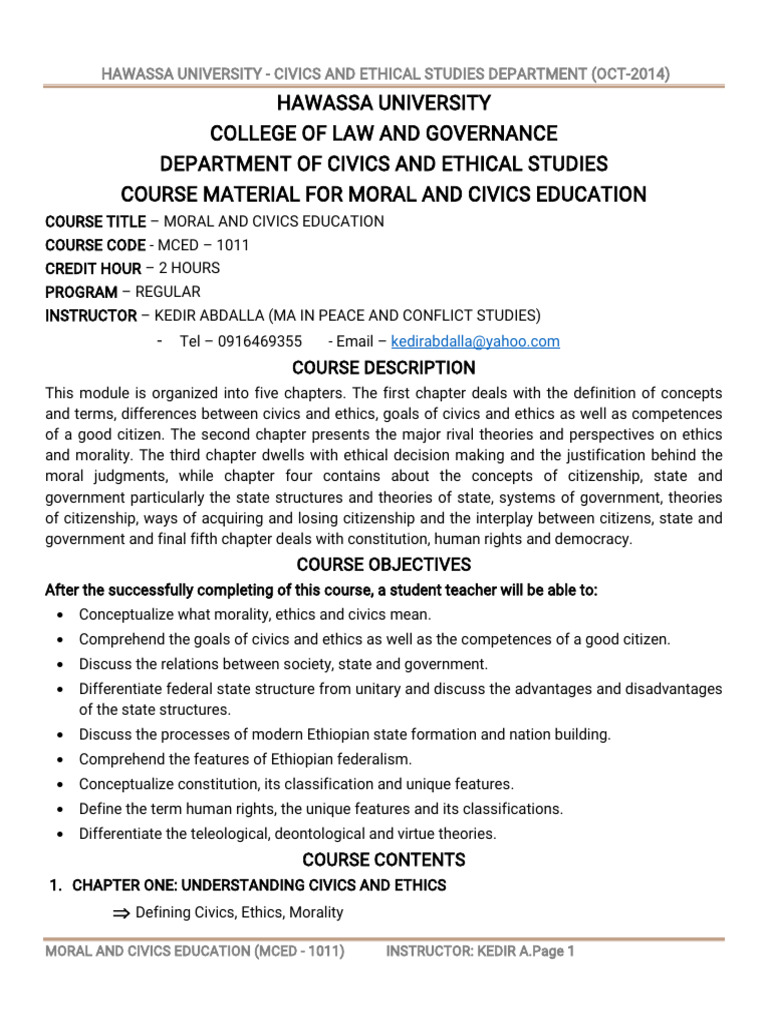 HAWASSA UNIVERSITY - CIVICS AND ETHICAL STUDIES DEPARTMENT (OCT-2014)

HAWASSA UNIVERSITY
COLLEGE OF LAW AND GOVERNANCE
DEPARTMENT OF CIVICS AND ETHICAL STUDIES
COURSE MATERIAL FOR MORAL AND CIVICS EDUCATION

COURSE TITLE – MORAL AND CIVICS EDUCATION
COURSE CODE - MCED – 1011
CREDIT HOUR – 2 HOURS
PROGRAM – REGULAR
INSTRUCTOR – KEDIR ABDALLA (MA IN PEACE AND CONFLICT STUDIES)
- Tel – 0916469355 - Email – kedirabdalla@yahoo.com

COURSE DESCRIPTION

This module is organized into five chapters. The first chapter deals with the definition of concepts and terms, differences between civics and ethics, goals of civics and ethics as well as competences of a good citizen. The second chapter presents the major rival theories and perspectives on ethics and morality. The third chapter dwells with ethical decision making and the justification behind the moral judgments, while chapter four contains about the concepts of citizenship, state and government particularly the state structures and theories of state, systems of government, theories of citizenship, ways of acquiring and losing citizenship and the interplay between citizens, state and government and final fifth chapter deals with constitution, human rights and democracy.

COURSE OBJECTIVES

After the successfully completing of this course, a student teacher will be able to:
• Conceptualize what morality, ethics and civics mean.
• Comprehend the goals of civics and ethics as well as the competences of a good citizen.
• Discuss the relations between society, state and government.
• Differentiate federal state structure from unitary and discuss the advantages and disadvantages of the state structures.
• Discuss the processes of modern Ethiopian state formation and nation building.
• Comprehend the features of Ethiopian federalism.
• Conceptualize constitution, its classification and unique features.
• Define the term human rights, the unique features and its classifications.
• Differentiate the teleological, deontological and virtue theories.

COURSE CONTENTS

1. CHAPTER ONE: UNDERSTANDING CIVICS AND ETHICS
⇒ Defining Civics, Ethics, Morality

MORAL AND CIVICS EDUCATION (MCED - 1011) INSTRUCTOR: KEDIR A.Page 1